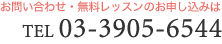 お問い合わせ・無料レッスンのお申し込みは

TEL 03-3905-6544